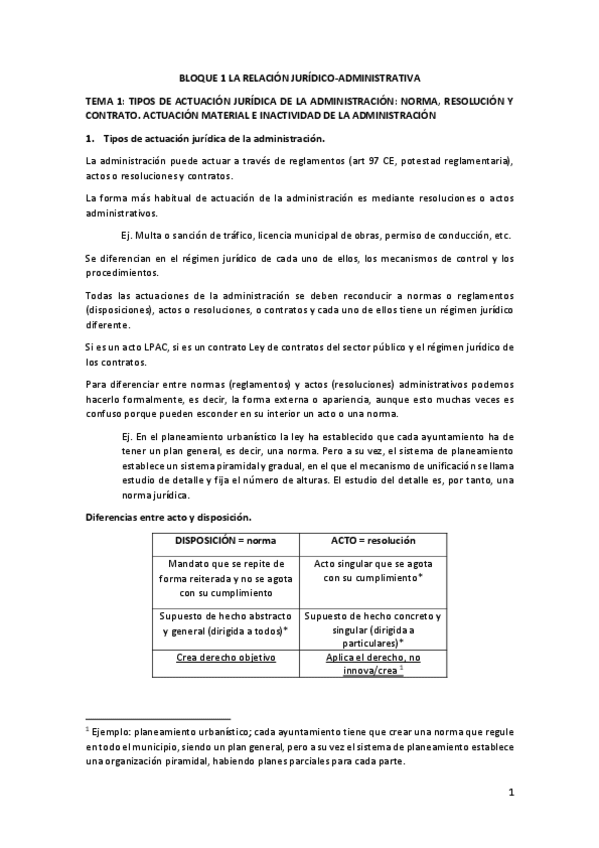 BLOQUE 1 LA RELACIÓN JURÍDICO-ADMINISTRATIVA

TEMA 1: TIPOS DE ACTUACIÓN JURÍDICA DE LA ADMINISTRACIÓN: NORMA, RESOLUCIÓN Y CONTRATO. ACTUACIÓN MATERIAL E INACTIVIDAD DE LA ADMINISTRACIÓN

1. Tipos de actuación jurídica de la administración.

La administración puede actuar a través de reglamentos (art 97 CE, potestad reglamentaria), actos o resoluciones y contratos.

La forma más habitual de actuación de la administración es mediante resoluciones o actos administrativos.

Ej. Multa o sanción de tráfico, licencia municipal de obras, permiso de conducción, etc.

Se diferencian en el régimen jurídico de cada uno de ellos, los mecanismos de control y los procedimientos.

Todas las actuaciones de la administración se deben reconducir a normas o reglamentos (disposiciones), actos o resoluciones, o contratos y cada uno de ellos tiene un régimen jurídico diferente.

Si es un acto LPAC, si es un contrato Ley de contratos del sector público y el régimen jurídico de los contratos.

Para diferenciar entre normas (reglamentos) y actos (resoluciones) administrativos podemos hacerlo formalmente, es decir, la forma externa o apariencia, aunque esto muchas veces es confuso porque pueden esconder en su interior un acto o una norma.

Ej. En el planeamiento urbanístico la ley ha establecido que cada ayuntamiento ha de tener un plan general, es decir, una norma. Pero a su vez, el sistema de planeamiento establece un sistema piramidal y gradual, en el que el mecanismo de unificación se llama estudio de detalle y fija el número de alturas. El estudio del detalle es, por tanto, una norma jurídica.

Diferencias entre acto y disposición.

| DISPOSICIÓN = norma | ACTO = resolución |
|---|---|
| Mandato que se repite de forma reiterada y no se agota con su cumplimiento | Acto singular que se agota con su cumplimiento* |
| Supuesto de hecho abstracto y general (dirigida a todos)* | Supuesto de hecho concreto y singular (dirigida a particulares)* |
| Crea derecho objetivo | Aplica el derecho, no innova/crea $^1$ |

$^1$ Ejemplo: planeamiento urbanístico; cada ayuntamiento tiene que crear una norma que regule en todo el municipio, siendo un plan general, pero a su vez el sistema de planeamiento establece una organización piramidal, habiendo planes parciales para cada parte.

1